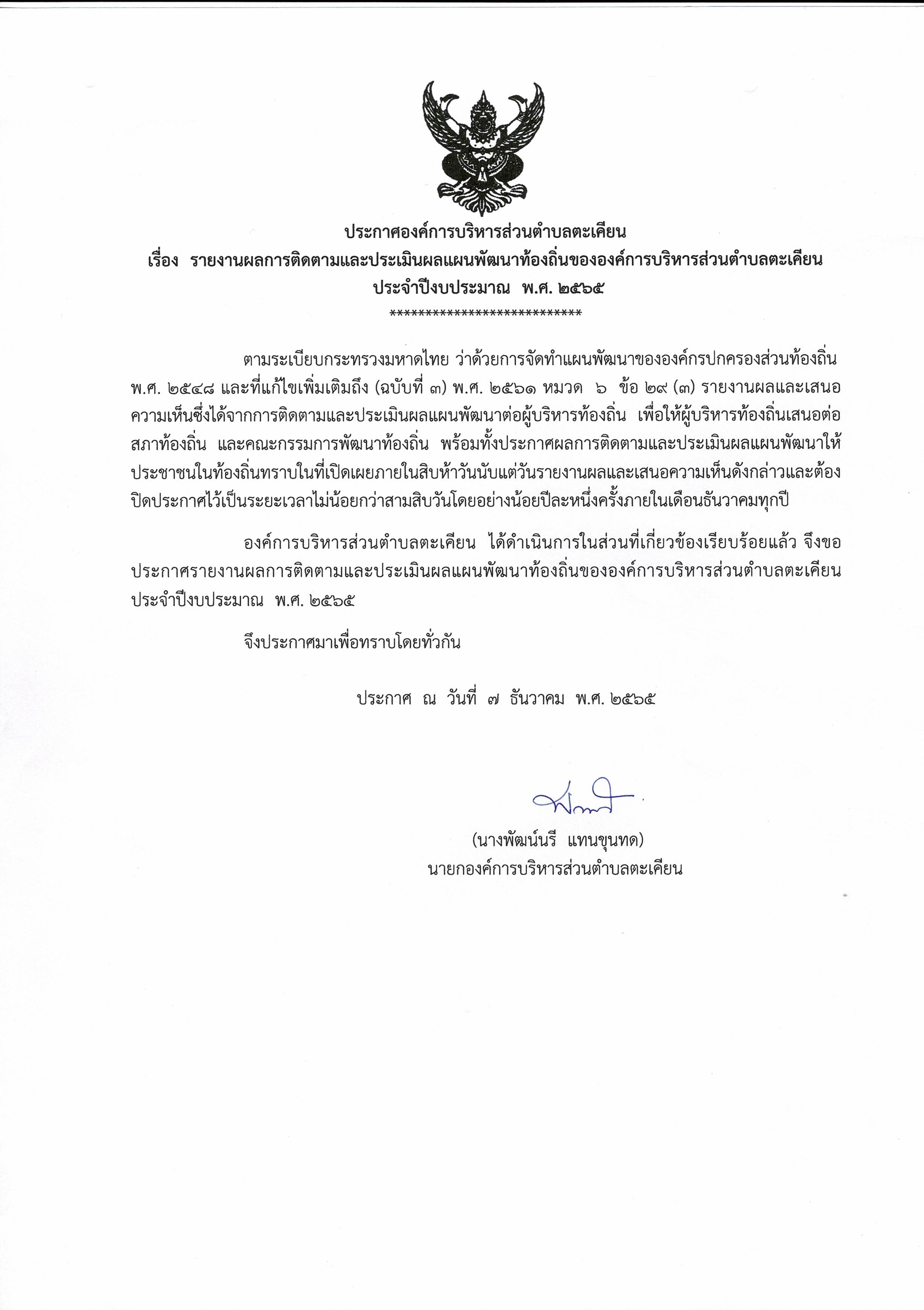 ประกาศองค์การบริหารส่วนตำบลตะเคียน
เรื่อง รายงานผลการติดตามและประเมินผลแผนพัฒนาท้องถิ่นขององค์การบริหารส่วนตำบลตะเคียน ประจำปีงบประมาณ พ.ศ. ๒๕๖๕
****************************

ตามระเบียบกระทรวงมหาดไทย ว่าด้วยการจัดทำแผนพัฒนาขององค์กรปกครองส่วนท้องถิ่น พ.ศ. ๒๕๔๘ และที่แก้ไขเพิ่มเติมถึง (ฉบับที่ ๓) พ.ศ. ๒๕๖๑ หมวด ๖ ข้อ ๒๙ (๓) รายงานผลและเสนอความเห็นซึ่งได้จากการติดตามและประเมินผลแผนพัฒนาต่อผู้บริหารท้องถิ่น เพื่อให้ผู้บริหารท้องถิ่นเสนอต่อสภาท้องถิ่น และคณะกรรมการพัฒนาท้องถิ่น พร้อมทั้งประกาศผลการติดตามและประเมินผลแผนพัฒนาให้ประชาชนในท้องถิ่นทราบในที่เปิดเผยภายในสิบห้าวันนับแต่วันรายงานผลและเสนอความเห็นดังกล่าวและต้องปิดประกาศไว้เป็นระยะเวลาไม่น้อยกว่าสามสิบวันโดยอย่างน้อยปีละหนึ่งครั้งภายในเดือนธันวาคมทุกปี

องค์การบริหารส่วนตำบลตะเคียน ได้ดำเนินการในส่วนที่เกี่ยวข้องเรียบร้อยแล้ว จึงขอประกาศรายงานผลการติดตามและประเมินผลแผนพัฒนาท้องถิ่นขององค์การบริหารส่วนตำบลตะเคียน ประจำปีงบประมาณ พ.ศ. ๒๕๖๕

จึงประกาศมาเพื่อทราบโดยทั่วกัน

ประกาศ ณ วันที่ ๗ ธันวาคม พ.ศ. ๒๕๖๕

(นางพัฒน์นรี แทนขุนทด)
นายกองค์การบริหารส่วนตำบลตะเคียน